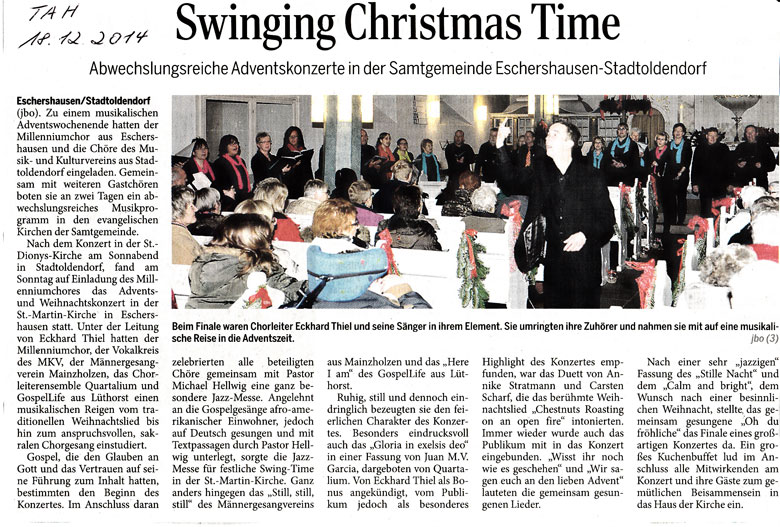 TAH
18.12.2014

Swinging Christmas Time

Abwechslungsreiche Adventskonzerte in der Samtgemeinde Eschershausen-Stadtoldendorf

Eschershausen/Stadtoldendorf (jbo). Zu einem musikalischen Adventswochenende hatten der Millenniumchor aus Eschershausen und die Chöre des Musik- und Kulturvereins aus Stadtoldendorf eingeladen. Gemeinsam mit weiteren Gastchören boten sie an zwei Tagen ein abwechslungsreiches Musikprogramm in den evangelischen Kirchen der Samtgemeinde.

Nach dem Konzert in der St.-Dionys-Kirche am Sonnabend in Stadtoldendorf, fand am Sonntag auf Einladung des Millenniumchores das Advents- und Weihnachtskonzert in der St.-Martin-Kirche in Eschershausen statt. Unter der Leitung von Eckhard Thiel hatten der Millenniumchor, der Vokalkreis des MKV, der Männergesangverein Mainzholzen, das Chorleiterensemble Quartalium und GospelLife aus Lüthorst einen musikalischen Reigen vom traditionellen Weihnachtslied bis hin zum anspruchsvollen, sakralen Chorgesang einstudiert.

Gospel, die den Glauben an Gott und das Vertrauen auf seine Führung zum Inhalt hatten, bestimmten den Beginn des Konzertes. Im Anschluss daran zelebrierten alle beteiligten Chöre gemeinsam mit Pastor Michael Hellwig eine ganz besondere Jazz-Messe. Angelehnt an die Gospelgesänge afro-amerikanischer Einwohner, jedoch auf Deutsch gesungen und mit Textpassagen durch Pastor Hellwig unterlegt, sorgte die Jazz-Messe für festliche Swing-Time in der St.-Martin-Kirche. Ganz anders hingegen das „Still, still, still" des Männergesangvereins aus Mainzholzen und das „Here I am" des GospelLife aus Lüthorst.

Ruhig, still und dennoch eindringlich bezeugten sie den feierlichen Charakter des Konzertes. Besonders eindrucksvoll auch das „Gloria in exelsis deo" in einer Fassung von Juan M.V. Garcia, dargeboten von Quartalium. Von Eckhard Thiel als Bonus angekündigt, vom Publikum jedoch als besonderes Highlight des Konzertes empfunden, war das Duett von Annike Stratmann und Carsten Scharf, die das berühmte Weihnachtslied „Chestnuts Roasting on an open fire" intonierten. Immer wieder wurde auch das Publikum mit in das Konzert eingebunden. „Wisst ihr noch wie es geschehen" und „Wir sagen euch an den lieben Advent" lauteten die gemeinsam gesungenen Lieder.

Nach einer sehr „jazzigen" Fassung des „Stille Nacht" und dem „Calm and bright", dem Wunsch nach einer besinnlichen Weihnacht, stellte das gemeinsam gesungene „Oh du fröhliche" das Finale eines großartigen Konzertes da. Ein großes Kuchenbuffet lud im Anschluss alle Mitwirkenden am Konzert und ihre Gäste zum gemütlichen Beisammensein in das Haus der Kirche ein.

Beim Finale waren Chorleiter Eckhard Thiel und seine Sänger in ihrem Element. Sie umringten ihre Zuhörer und nahmen sie mit auf eine musikalische Reise in die Adventszeit.
jbo (3)